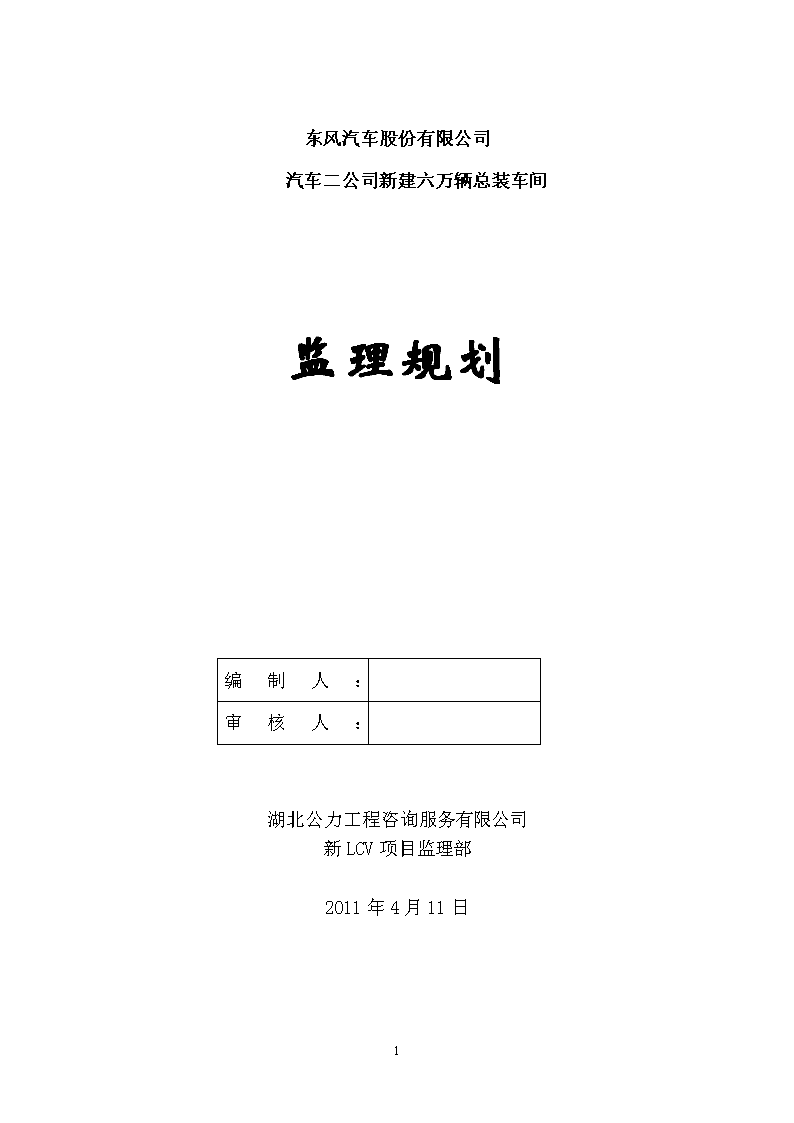 东风汽车股份有限公司

汽车二公司新建六万辆总装车间

监理规划

| 编 制 人 ： | |
|---|---|
| 审 核 人 ： | |

湖北公力工程咨询服务有限公司
新 LCV 项目监理部

2011 年 4 月 11 日

1